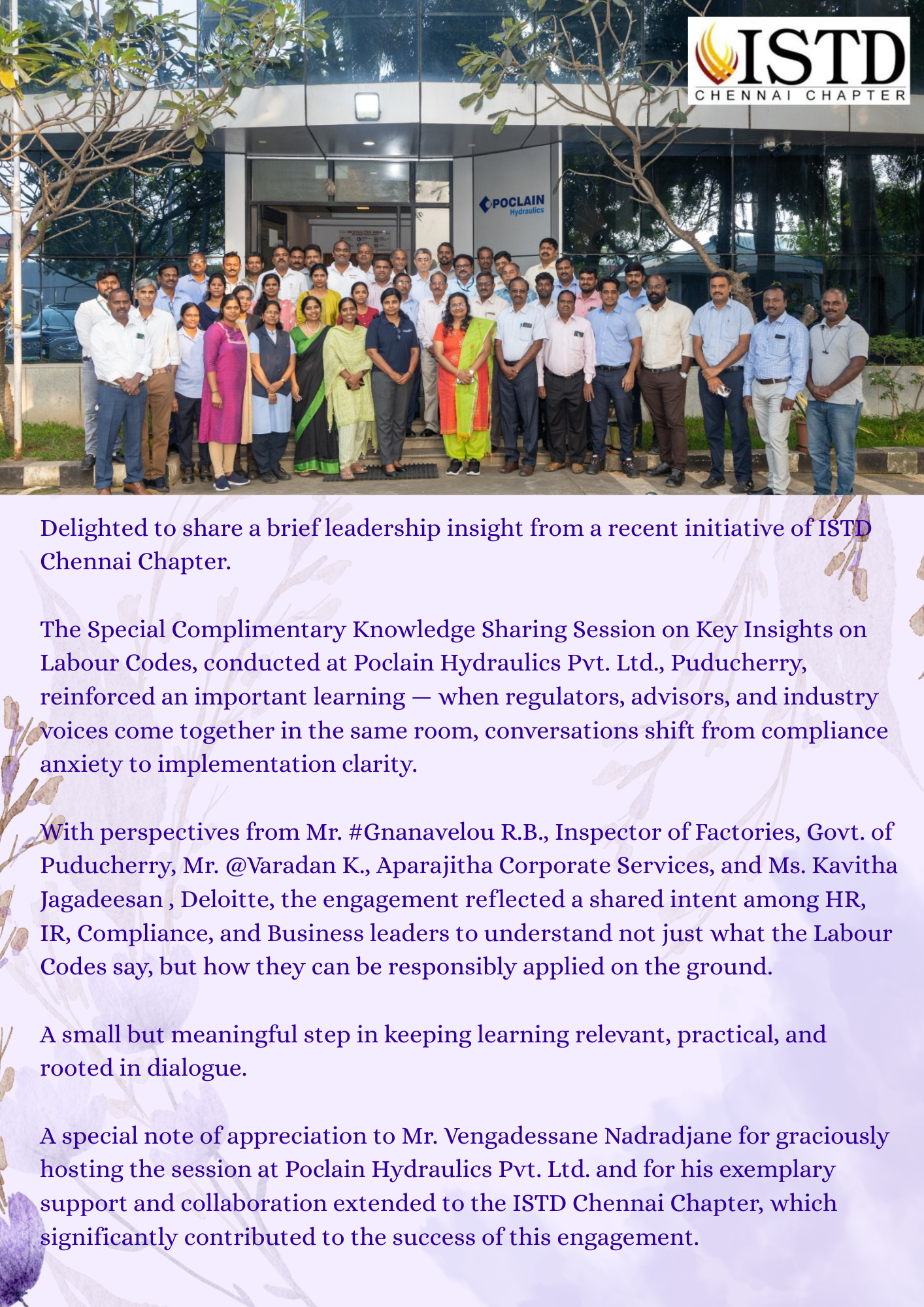 ISTD
CHENNAI CHAPTER

POCLAIN
Hydraulics

Delighted to share a brief leadership insight from a recent initiative of ISTD Chennai Chapter.

The Special Complimentary Knowledge Sharing Session on Key Insights on Labour Codes, conducted at Poclain Hydraulics Pvt. Ltd., Puducherry, reinforced an important learning — when regulators, advisors, and industry voices come together in the same room, conversations shift from compliance anxiety to implementation clarity.

With perspectives from Mr. #Gnanavelou R.B., Inspector of Factories, Govt. of Puducherry, Mr. @Varadan K., Aparajitha Corporate Services, and Ms. Kavitha Jagadeesan , Deloitte, the engagement reflected a shared intent among HR, IR, Compliance, and Business leaders to understand not just what the Labour Codes say, but how they can be responsibly applied on the ground.

A small but meaningful step in keeping learning relevant, practical, and rooted in dialogue.

A special note of appreciation to Mr. Vengadessane Nadradjane for graciously hosting the session at Poclain Hydraulics Pvt. Ltd. and for his exemplary support and collaboration extended to the ISTD Chennai Chapter, which significantly contributed to the success of this engagement.